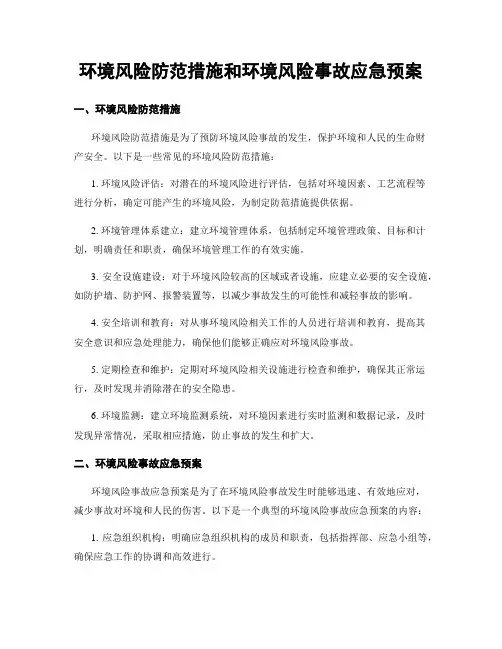 环境风险防范措施和环境风险事故应急预案

一、环境风险防范措施

环境风险防范措施是为了预防环境风险事故的发生，保护环境和人民的生命财产安全。以下是一些常见的环境风险防范措施：

1. 环境风险评估：对潜在的环境风险进行评估，包括对环境因素、工艺流程等进行分析，确定可能产生的环境风险，为制定防范措施提供依据。

2. 环境管理体系建立：建立环境管理体系，包括制定环境管理政策、目标和计划，明确责任和职责，确保环境管理工作的有效实施。

3. 安全设施建设：对于环境风险较高的区域或者设施，应建立必要的安全设施，如防护墙、防护网、报警装置等，以减少事故发生的可能性和减轻事故的影响。

4. 安全培训和教育：对从事环境风险相关工作的人员进行培训和教育，提高其安全意识和应急处理能力，确保他们能够正确应对环境风险事故。

5. 定期检查和维护：定期对环境风险相关设施进行检查和维护，确保其正常运行，及时发现并消除潜在的安全隐患。

6. 环境监测：建立环境监测系统，对环境因素进行实时监测和数据记录，及时发现异常情况，采取相应措施，防止事故的发生和扩大。

二、环境风险事故应急预案

环境风险事故应急预案是为了在环境风险事故发生时能够迅速、有效地应对，减少事故对环境和人民的伤害。以下是一个典型的环境风险事故应急预案的内容：

1. 应急组织机构：明确应急组织机构的成员和职责，包括指挥部、应急小组等，确保应急工作的协调和高效进行。